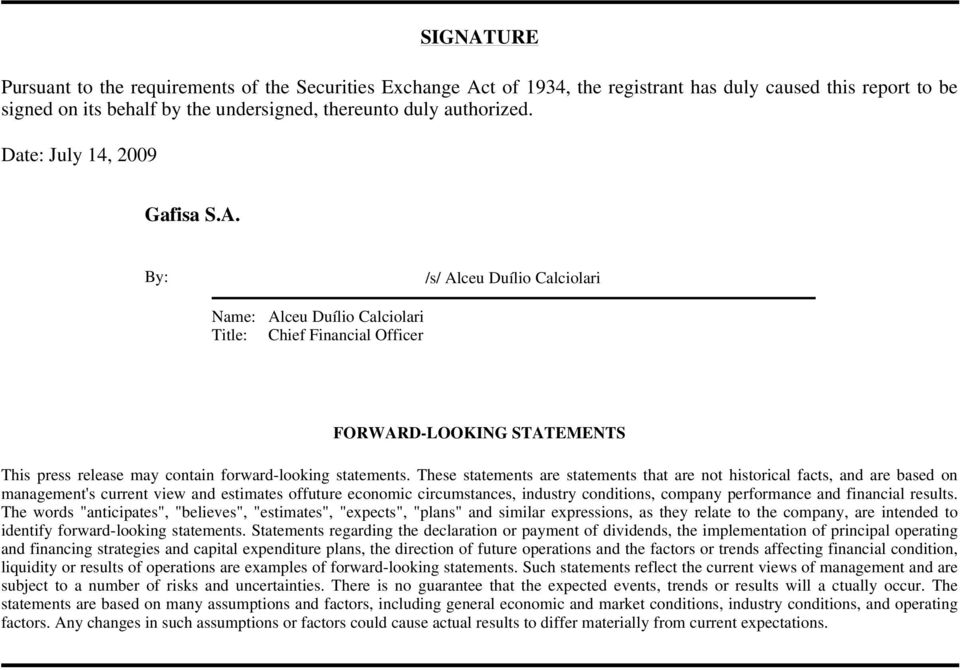 SIGNATURE

Pursuant to the requirements of the Securities Exchange Act of 1934, the registrant has duly caused this report to be signed on its behalf by the undersigned, thereunto duly authorized.

Date: July 14, 2009

Gafisa S.A.

By: /s/ Alceu Duílio Calciolari

Name: Alceu Duílio Calciolari
Title: Chief Financial Officer

FORWARD-LOOKING STATEMENTS

This press release may contain forward-looking statements. These statements are statements that are not historical facts, and are based on management's current view and estimates offuture economic circumstances, industry conditions, company performance and financial results. The words "anticipates", "believes", "estimates", "expects", "plans" and similar expressions, as they relate to the company, are intended to identify forward-looking statements. Statements regarding the declaration or payment of dividends, the implementation of principal operating and financing strategies and capital expenditure plans, the direction of future operations and the factors or trends affecting financial condition, liquidity or results of operations are examples of forward-looking statements. Such statements reflect the current views of management and are subject to a number of risks and uncertainties. There is no guarantee that the expected events, trends or results will a ctually occur. The statements are based on many assumptions and factors, including general economic and market conditions, industry conditions, and operating factors. Any changes in such assumptions or factors could cause actual results to differ materially from current expectations.